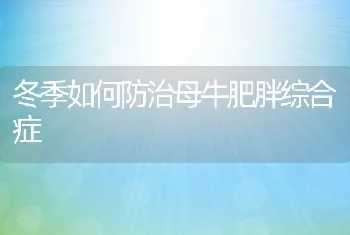 冬季如何防治母牛肥胖综合症